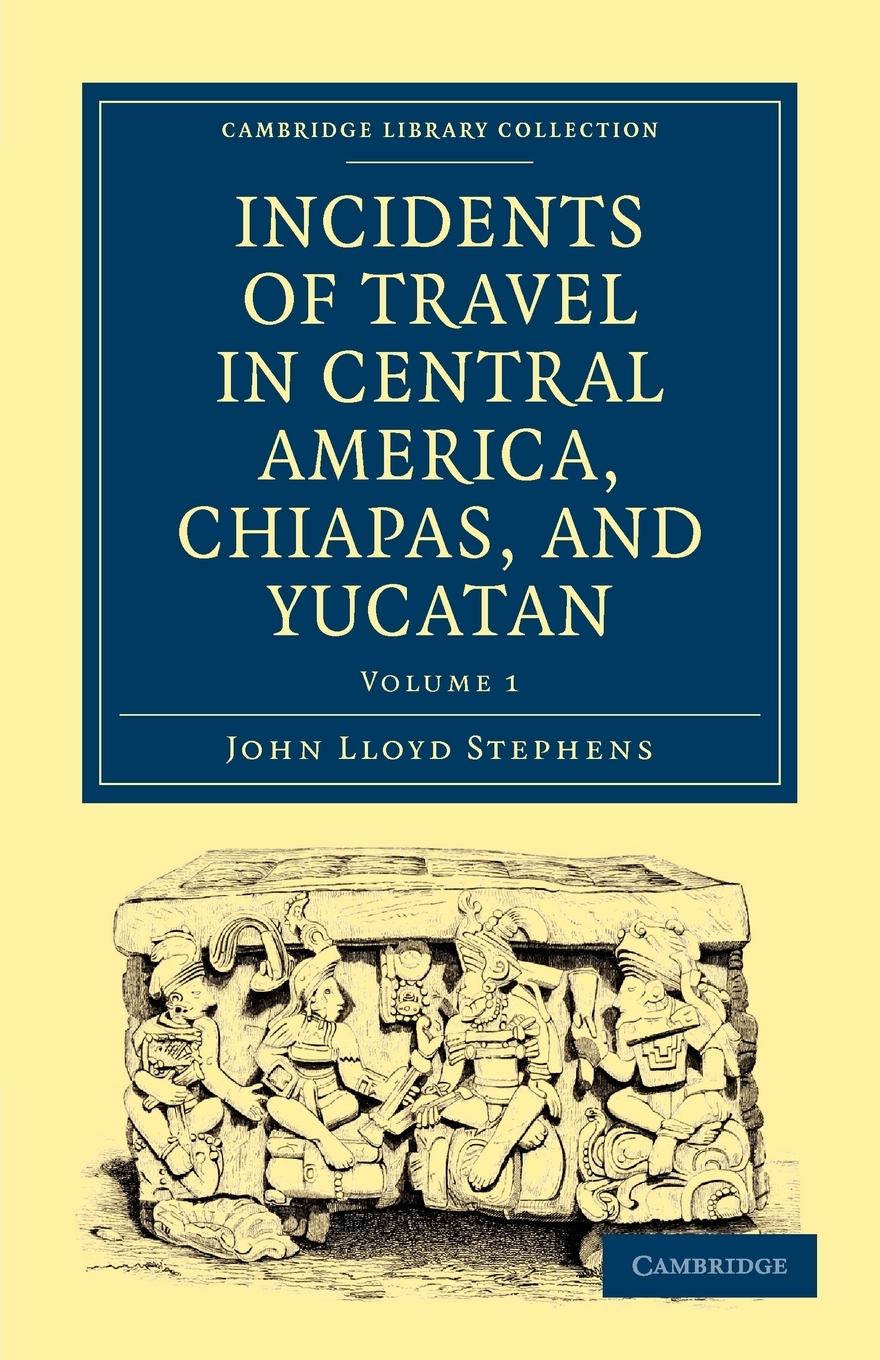 CAMBRIDGE LIBRARY COLLECTION

INCIDENTS OF TRAVEL IN CENTRAL AMERICA, CHIAPAS, AND YUCATAN

VOLUME 1

JOHN LLOYD STEPHENS

CAMBRIDGE